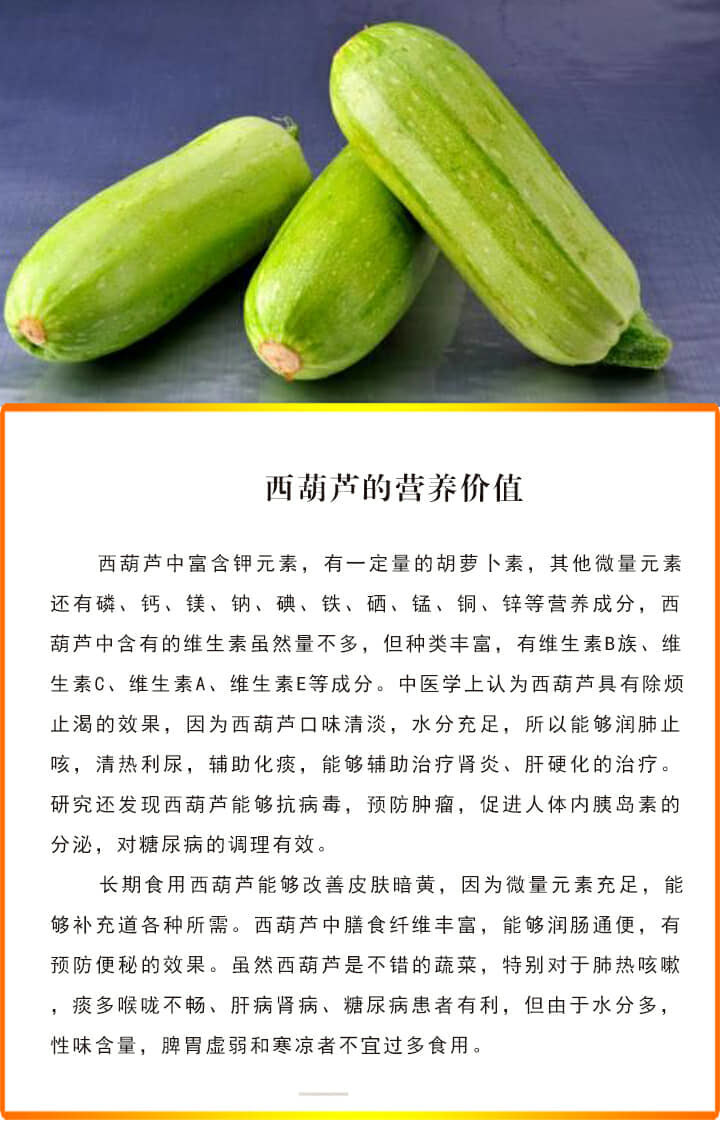 西葫芦的营养价值

西葫芦中富含钾元素，有一定量的胡萝卜素，其他微量元素还有磷、钙、镁、钠、碘、铁、硒、锰、铜、锌等营养成分，西葫芦中含有的维生素虽然量不多，但种类丰富，有维生素B族、维生素C、维生素A、维生素E等成分。中医学上认为西葫芦具有除烦止渴的效果，因为西葫芦口味清淡，水分充足，所以能够润肺止咳，清热利尿，辅助化痰，能够辅助治疗肾炎、肝硬化的治疗。研究还发现西葫芦能够抗病毒，预防肿瘤，促进人体内胰岛素的分泌，对糖尿病的调理有效。

长期食用西葫芦能够改善皮肤暗黄，因为微量元素充足，能够补充道各种所需。西葫芦中膳食纤维丰富，能够润肠通便，有预防便秘的效果。虽然西葫芦是不错的蔬菜，特别对于肺热咳嗽，痰多喉咙不畅、肝病肾病、糖尿病患者有利，但由于水分多，性味含量，脾胃虚弱和寒凉者不宜过多食用。